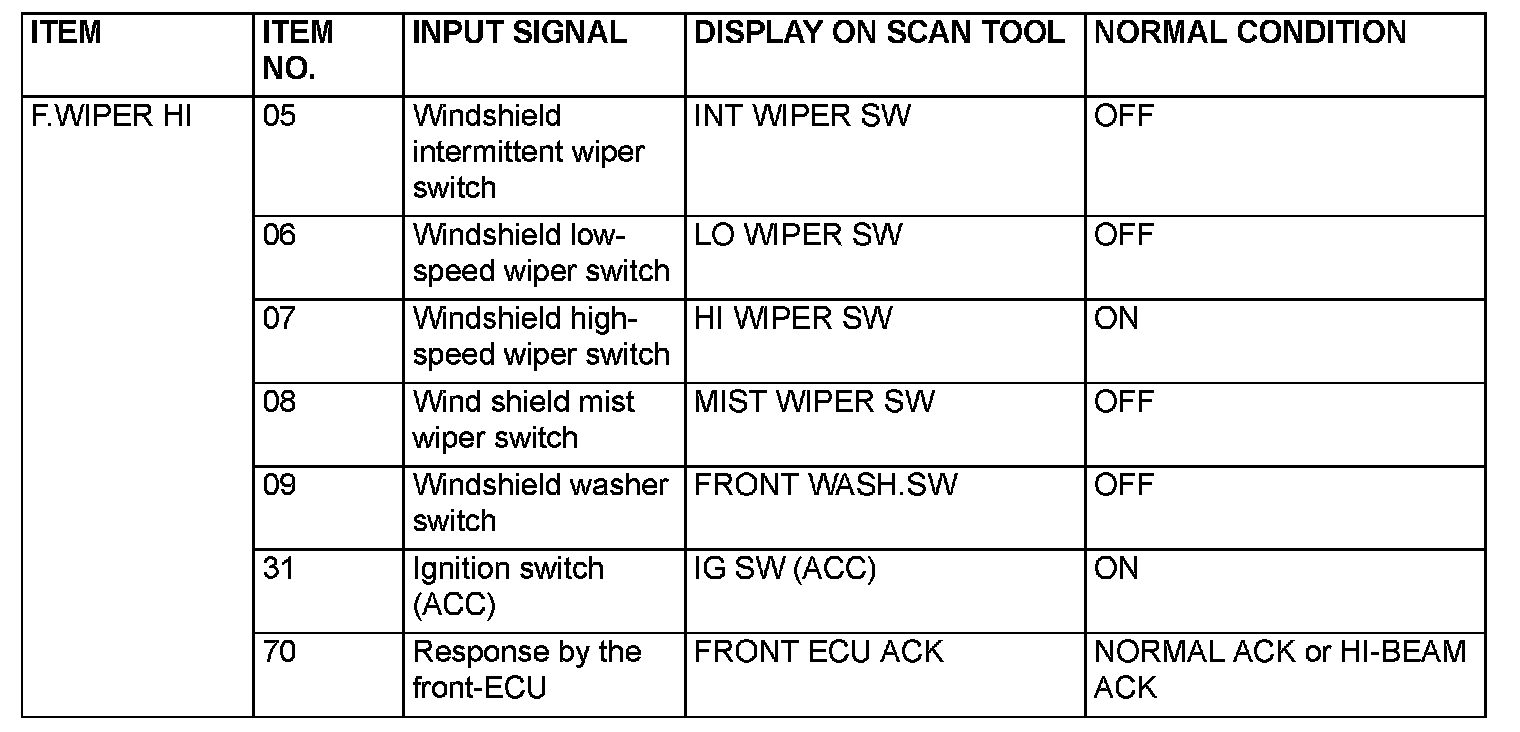 | ITEM | ITEM NO. | INPUT SIGNAL | DISPLAY ON SCAN TOOL | NORMAL CONDITION |
|---|---|---|---|---|
| F.WIPER HI | 05 | Windshield intermittent wiper switch | INT WIPER SW | OFF |
| | 06 | Windshield low-speed wiper switch | LO WIPER SW | OFF |
| | 07 | Windshield high-speed wiper switch | HI WIPER SW | ON |
| | 08 | Wind shield mist wiper switch | MIST WIPER SW | OFF |
| | 09 | Windshield washer switch | FRONT WASH.SW | OFF |
| | 31 | Ignition switch (ACC) | IG SW (ACC) | ON |
| | 70 | Response by the front-ECU | FRONT ECU ACK | NORMAL ACK or HI-BEAM ACK |